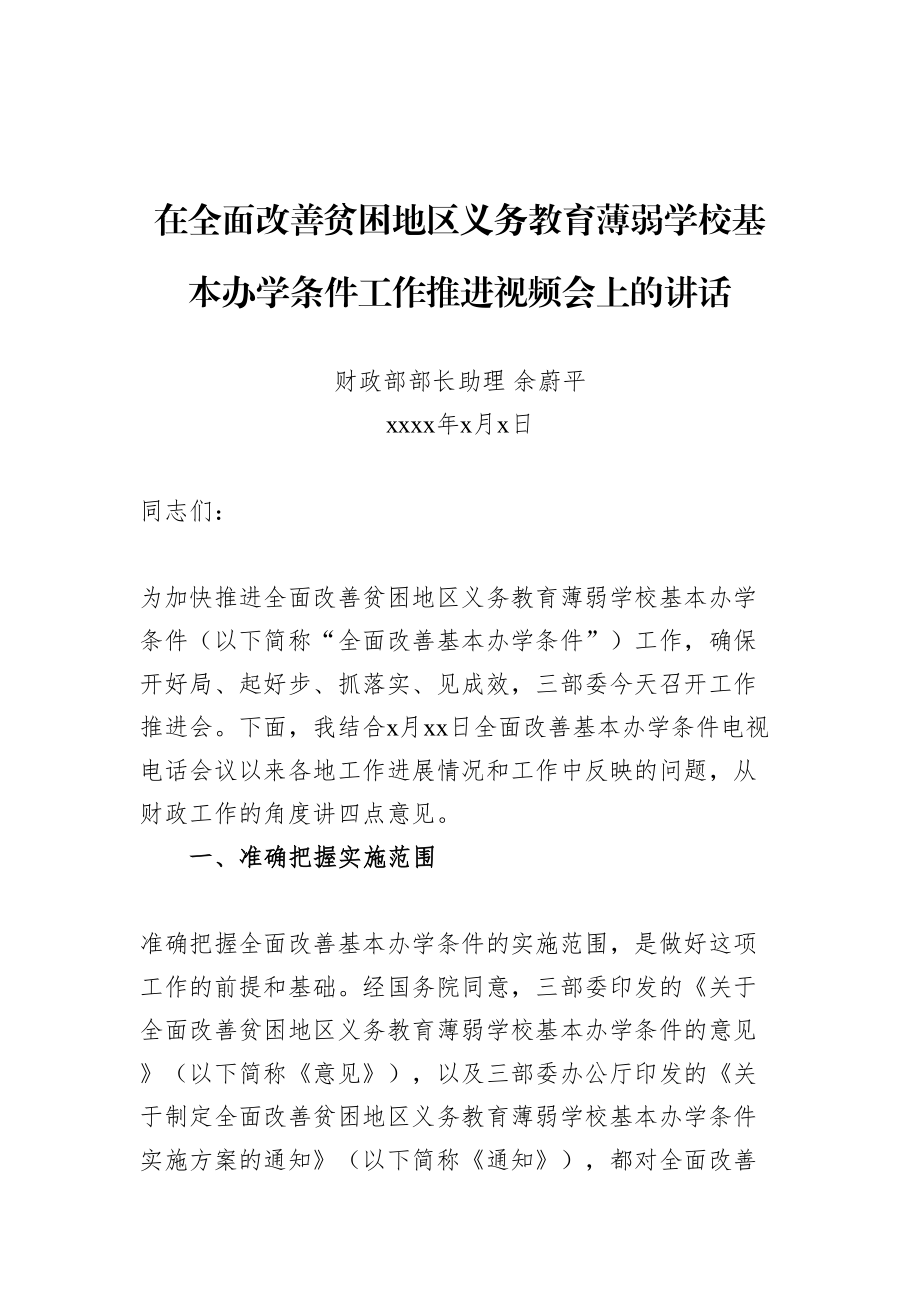 在全面改善贫困地区义务教育薄弱学校基本办学条件工作推进视频会上的讲话

财政部部长助理 余蔚平
xxxx年x月x日

同志们：

为加快推进全面改善贫困地区义务教育薄弱学校基本办学条件（以下简称“全面改善基本办学条件”）工作，确保开好局、起好步、抓落实、见成效，三部委今天召开工作推进会。下面，我结合x月xx日全面改善基本办学条件电视电话会议以来各地工作进展情况和工作中反映的问题，从财政工作的角度讲四点意见。

一、准确把握实施范围

准确把握全面改善基本办学条件的实施范围，是做好这项工作的前提和基础。经国务院同意，三部委印发的《关于全面改善贫困地区义务教育薄弱学校基本办学条件的意见》（以下简称《意见》），以及三部委办公厅印发的《关于制定全面改善贫困地区义务教育薄弱学校基本办学条件实施方案的通知》（以下简称《通知》），都对全面改善